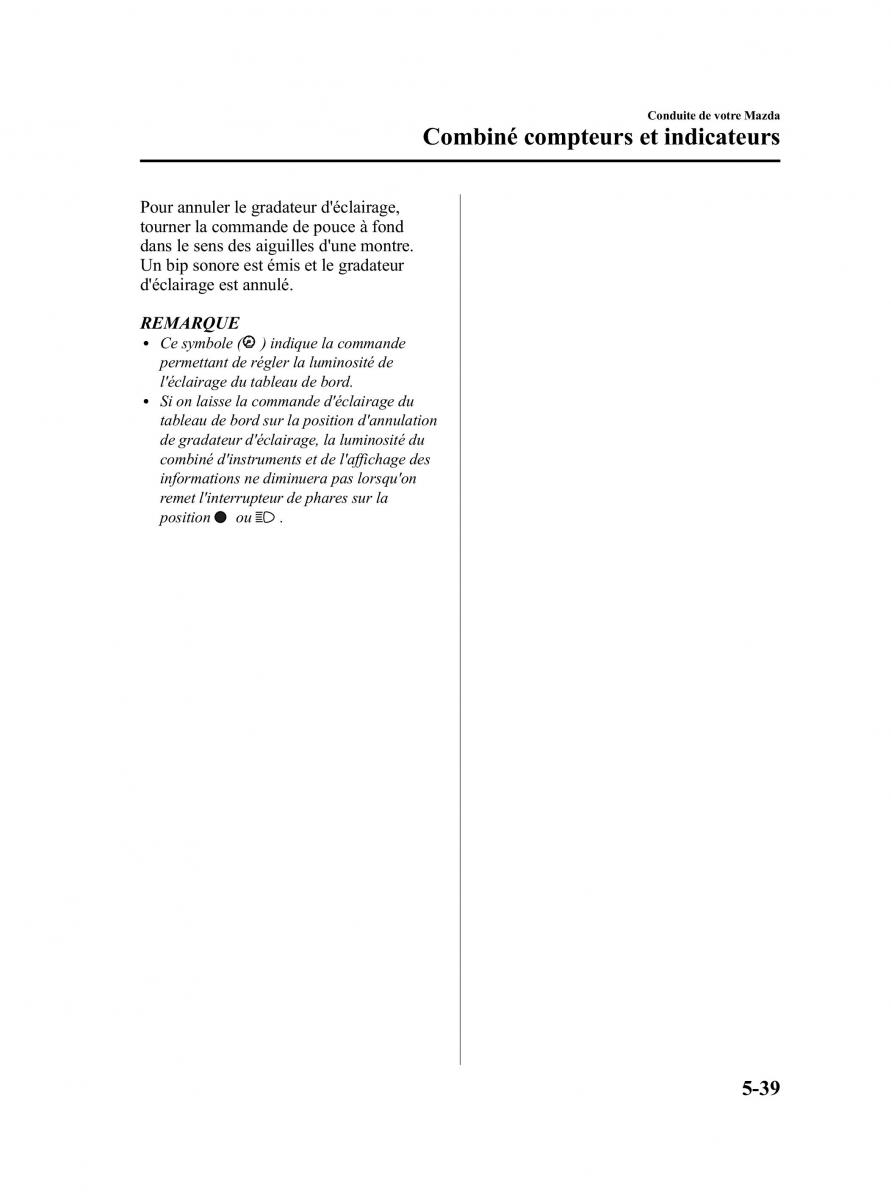 Conduite de votre Mazda
Combiné compteurs et indicateurs

Pour annuler le gradateur d'éclairage, tourner la commande de pouce à fond dans le sens des aiguilles d'une montre. Un bip sonore est émis et le gradateur d'éclairage est annulé.

REMARQUE
• Ce symbole ( ) indique la commande permettant de régler la luminosité de l'éclairage du tableau de bord.
• Si on laisse la commande d'éclairage du tableau de bord sur la position d'annulation de gradateur d'éclairage, la luminosité du combiné d'instruments et de l'affichage des informations ne diminuera pas lorsqu'on remet l'interrupteur de phares sur la position ou .

5-39